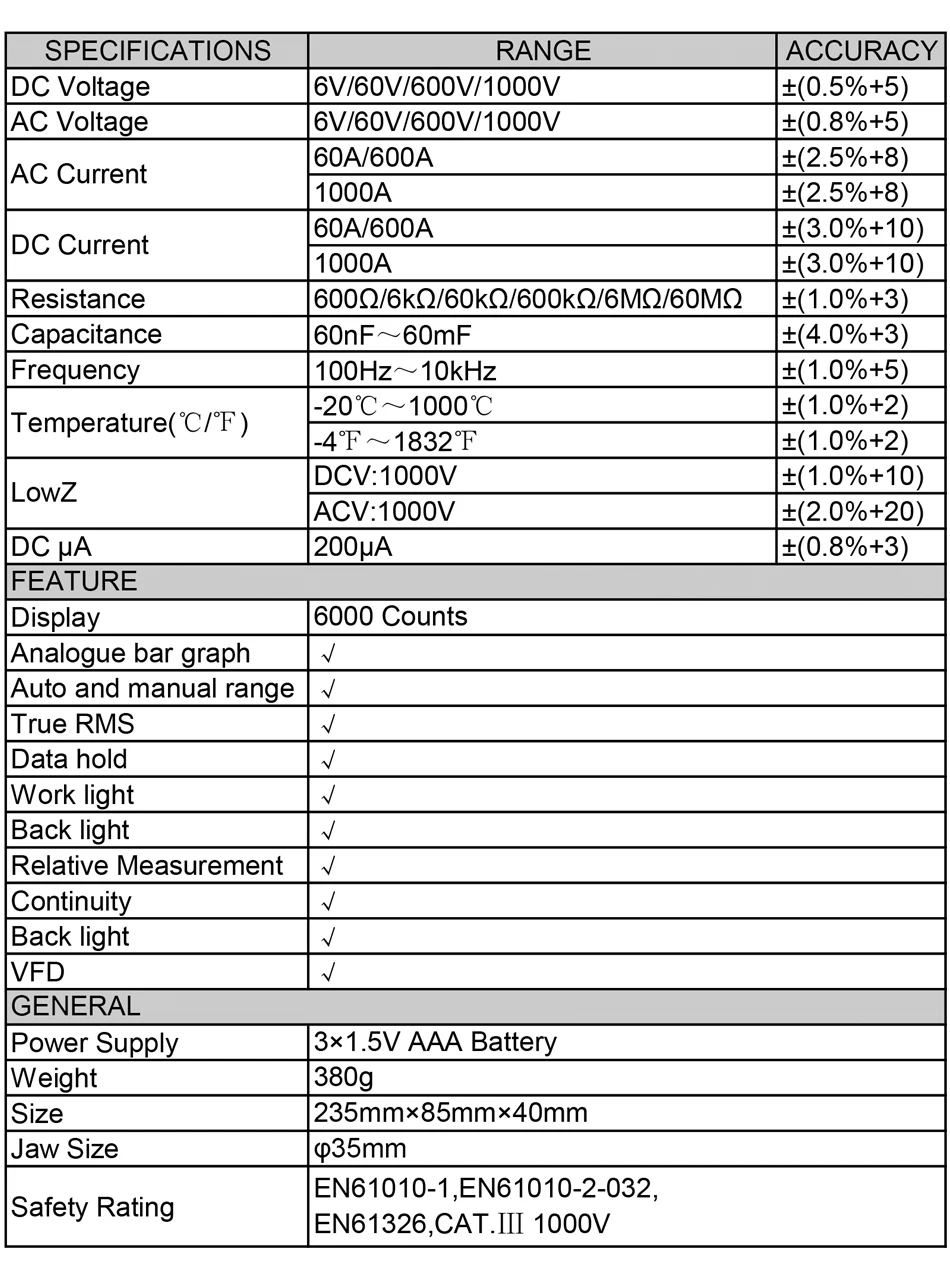 | SPECIFICATIONS | RANGE | ACCURACY |
|---|---|---|
| DC Voltage | 6V/60V/600V/1000V | ±(0.5%+5) |
| AC Voltage | 6V/60V/600V/1000V | ±(0.8%+5) |
| AC Current | 60A/600A | ±(2.5%+8) |
| | 1000A | ±(2.5%+8) |
| DC Current | 60A/600A | ±(3.0%+10) |
| | 1000A | ±(3.0%+10) |
| Resistance | 600Ω/6kΩ/60kΩ/600kΩ/6MΩ/60MΩ | ±(1.0%+3) |
| Capacitance | 60nF～60mF | ±(4.0%+3) |
| Frequency | 100Hz～10kHz | ±(1.0%+5) |
| Temperature(℃/℉) | -20℃～1000℃ | ±(1.0%+2) |
| | -4℉～1832℉ | ±(1.0%+2) |
| LowZ | DCV:1000V | ±(1.0%+10) |
| | ACV:1000V | ±(2.0%+20) |
| DC μA | 200μA | ±(0.8%+3) |
| FEATURE | | |
| Display | 6000 Counts | |
| Analogue bar graph | √ | |
| Auto and manual range | √ | |
| True RMS | √ | |
| Data hold | √ | |
| Work light | √ | |
| Back light | √ | |
| Relative Measurement | √ | |
| Continuity | √ | |
| Back light | √ | |
| VFD | √ | |
| GENERAL | | |
| Power Supply | 3×1.5V AAA Battery | |
| Weight | 380g | |
| Size | 235mm×85mm×40mm | |
| Jaw Size | φ35mm | |
| Safety Rating | EN61010-1,EN61010-2-032, EN61326,CAT.Ⅲ 1000V | |